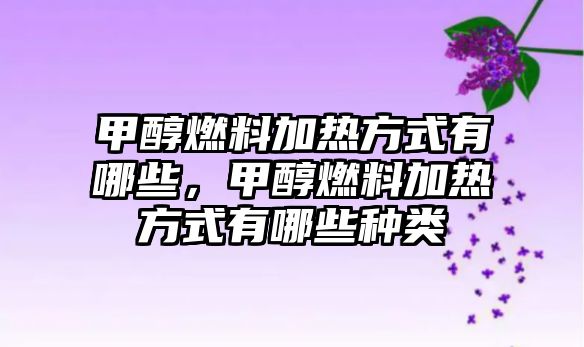 甲醇燃料加热方式有哪些，甲醇燃料加热方式有哪些种类